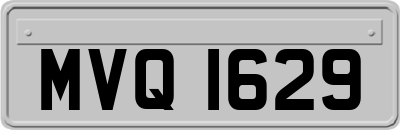 MVQ 1629